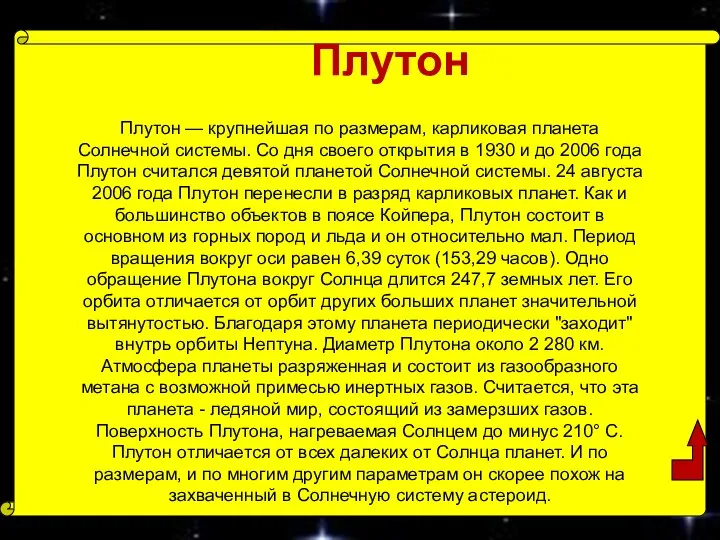 Плутон

Плутон — крупнейшая по размерам, карликовая планета Солнечной системы. Со дня своего открытия в 1930 и до 2006 года Плутон считался девятой планетой Солнечной системы. 24 августа 2006 года Плутон перенесли в разряд карликовых планет. Как и большинство объектов в поясе Койпера, Плутон состоит в основном из горных пород и льда и он относительно мал. Период вращения вокруг оси равен 6,39 суток (153,29 часов). Одно обращение Плутона вокруг Солнца длится 247,7 земных лет. Его орбита отличается от орбит других больших планет значительной вытянутостью. Благодаря этому планета периодически "заходит" внутрь орбиты Нептуна. Диаметр Плутона около 2 280 км. Атмосфера планеты разряженная и состоит из газообразного метана с возможной примесью инертных газов. Считается, что эта планета - ледяной мир, состоящий из замерзших газов. Поверхность Плутона, нагреваемая Солнцем до минус 210° С. Плутон отличается от всех далеких от Солнца планет. И по размерам, и по многим другим параметрам он скорее похож на захваченный в Солнечную систему астероид.